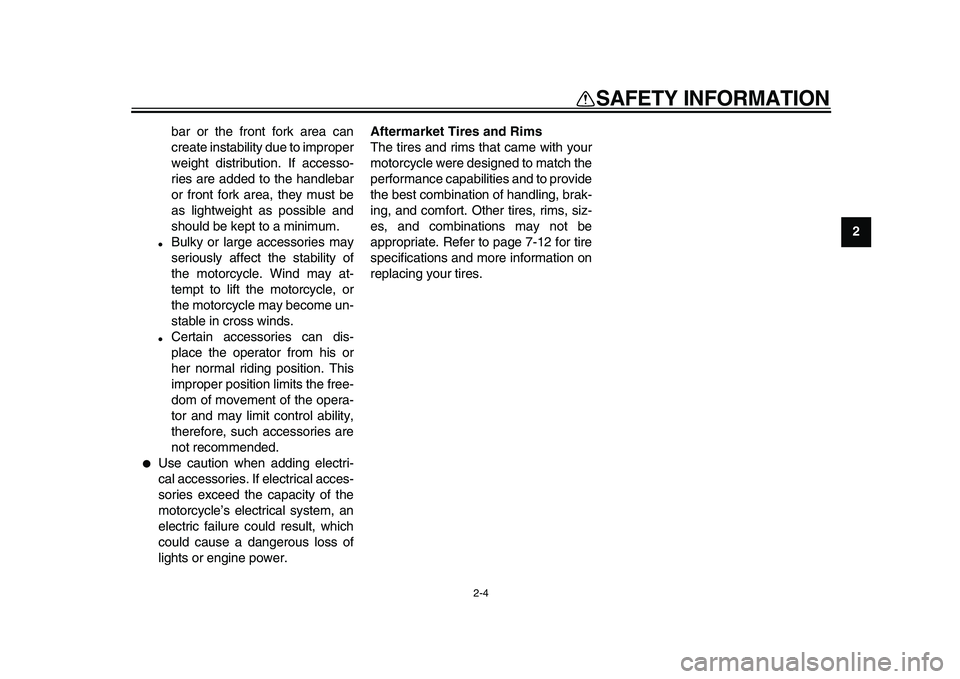 SAFETY INFORMATION

bar or the front fork area can create instability due to improper weight distribution. If accessories are added to the handlebar or front fork area, they must be as lightweight as possible and should be kept to a minimum.
● Bulky or large accessories may seriously affect the stability of the motorcycle. Wind may attempt to lift the motorcycle, or the motorcycle may become unstable in cross winds.
● Certain accessories can displace the operator from his or her normal riding position. This improper position limits the freedom of movement of the operator and may limit control ability, therefore, such accessories are not recommended.
● Use caution when adding electrical accessories. If electrical accessories exceed the capacity of the motorcycle's electrical system, an electric failure could result, which could cause a dangerous loss of lights or engine power.

Aftermarket Tires and Rims
The tires and rims that came with your motorcycle were designed to match the performance capabilities and to provide the best combination of handling, braking, and comfort. Other tires, rims, sizes, and combinations may not be appropriate. Refer to page 7-12 for tire specifications and more information on replacing your tires.

2

2-4

carmanualsonline.info